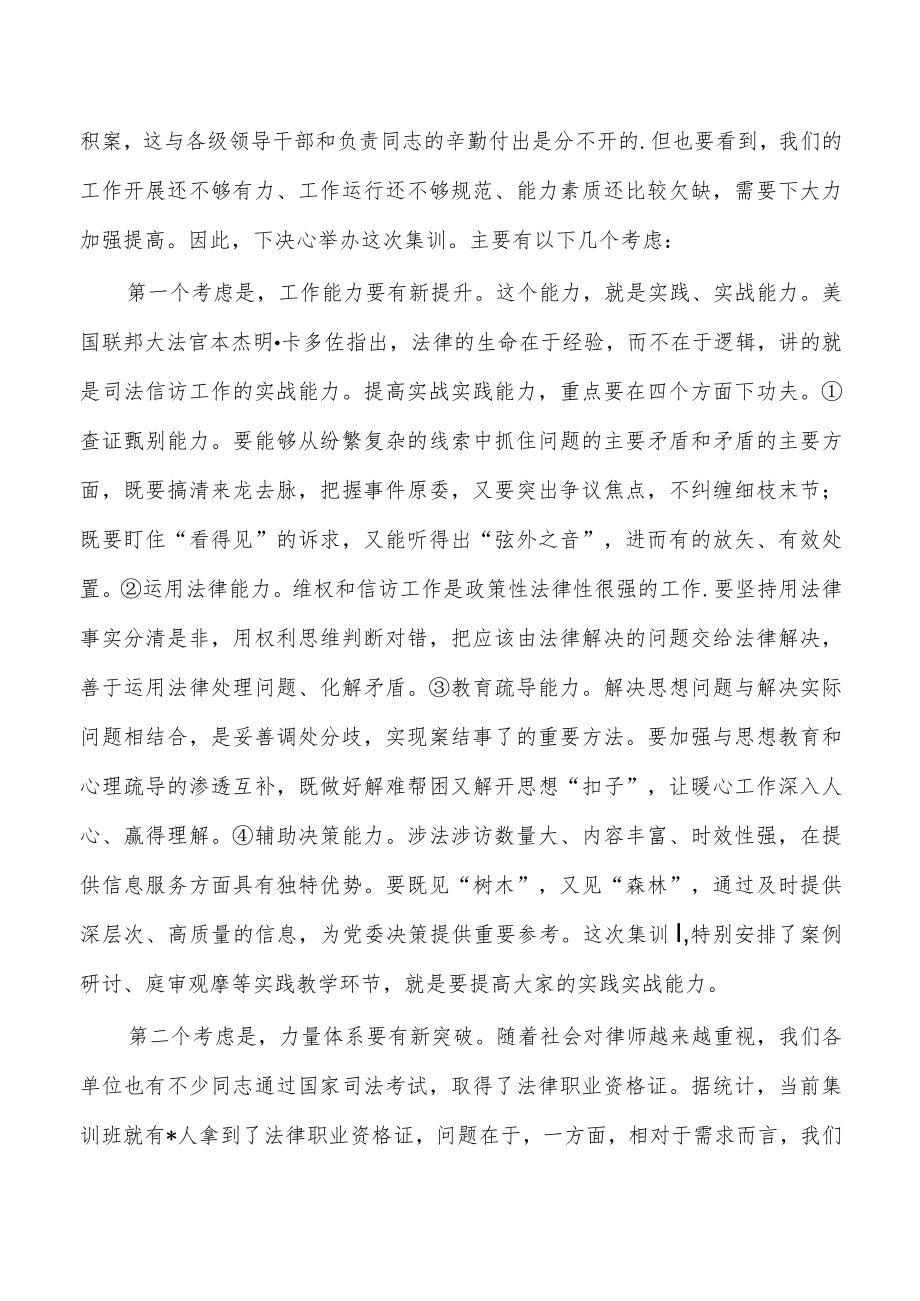 积案，这与各级领导干部和负责同志的辛勤付出是分不开的.但也要看到，我们的工作开展还不够有力、工作运行还不够规范、能力素质还比较欠缺，需要下大力加强提高。因此，下决心举办这次集训。主要有以下几个考虑：

第一个考虑是，工作能力要有新提升。这个能力，就是实践、实战能力。美国联邦大法官本杰明•卡多佐指出，法律的生命在于经验，而不在于逻辑，讲的就是司法信访工作的实战能力。提高实战实践能力，重点要在四个方面下功夫。①查证甄别能力。要能够从纷繁复杂的线索中抓住问题的主要矛盾和矛盾的主要方面，既要搞清来龙去脉，把握事件原委，又要突出争议焦点，不纠缠细枝末节；既要盯住“看得见”的诉求，又能听得出“弦外之音”，进而有的放矢、有效处置。②运用法律能力。维权和信访工作是政策性法律性很强的工作.要坚持用法律事实分清是非，用权利思维判断对错，把应该由法律解决的问题交给法律解决，善于运用法律处理问题、化解矛盾。③教育疏导能力。解决思想问题与解决实际问题相结合，是妥善调处分歧，实现案结事了的重要方法。要加强与思想教育和心理疏导的渗透互补，既做好解难帮困又解开思想“扣子”，让暖心工作深入人心、赢得理解。④辅助决策能力。涉法涉访数量大、内容丰富、时效性强，在提供信息服务方面具有独特优势。要既见“树木”，又见“森林”，通过及时提供深层次、高质量的信息，为党委决策提供重要参考。这次集训I,特别安排了案例研讨、庭审观摩等实践教学环节，就是要提高大家的实践实战能力。

第二个考虑是，力量体系要有新突破。随着社会对律师越来越重视，我们各单位也有不少同志通过国家司法考试，取得了法律职业资格证。据统计，当前集训班就有*人拿到了法律职业资格证，问题在于，一方面，相对于需求而言，我们